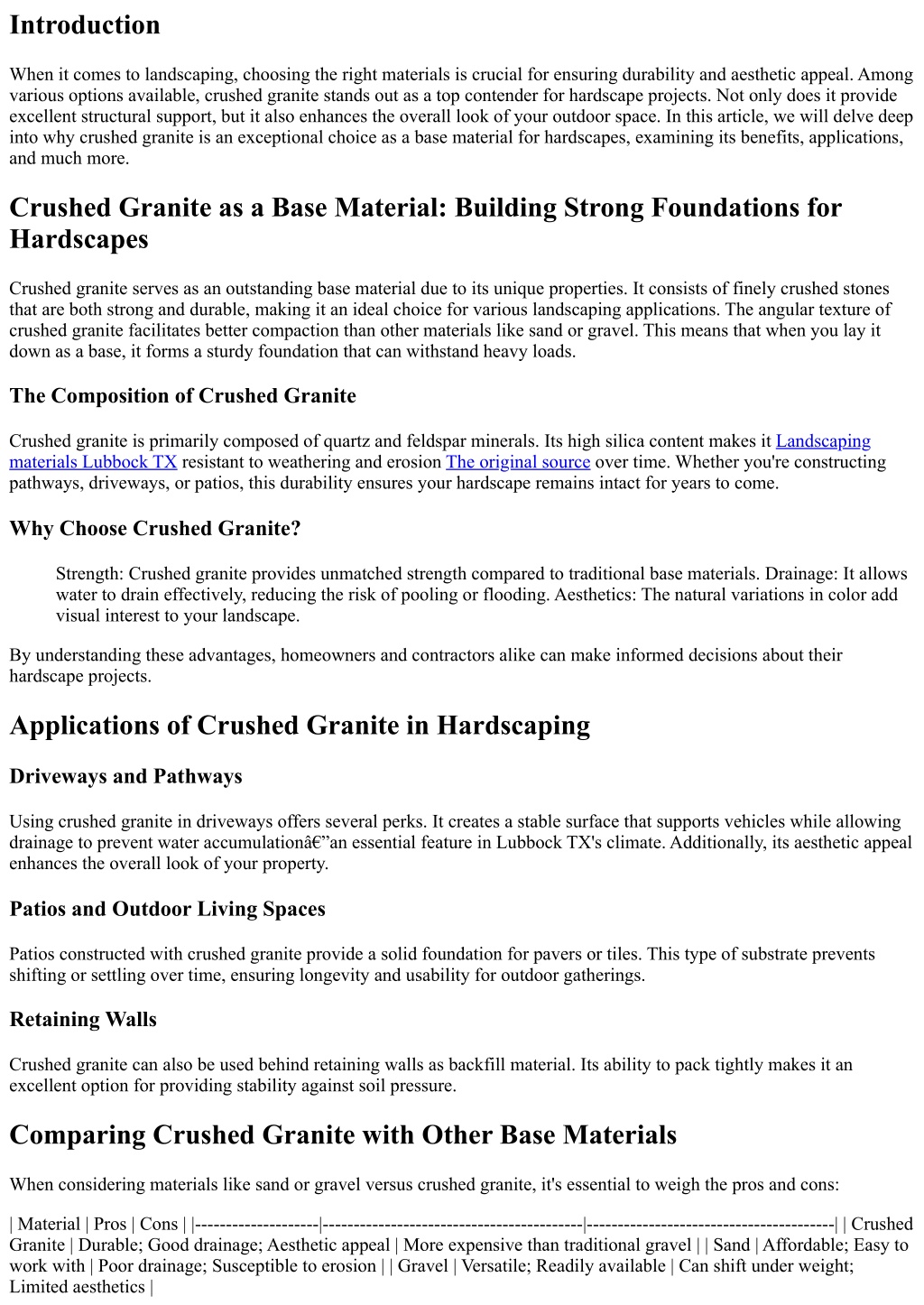 Introduction

When it comes to landscaping, choosing the right materials is crucial for ensuring durability and aesthetic appeal. Among various options available, crushed granite stands out as a top contender for hardscape projects. Not only does it provide excellent structural support, but it also enhances the overall look of your outdoor space. In this article, we will delve deep into why crushed granite is an exceptional choice as a base material for hardscapes, examining its benefits, applications, and much more.

Crushed Granite as a Base Material: Building Strong Foundations for Hardscapes

Crushed granite serves as an outstanding base material due to its unique properties. It consists of finely crushed stones that are both strong and durable, making it an ideal choice for various landscaping applications. The angular texture of crushed granite facilitates better compaction than other materials like sand or gravel. This means that when you lay it down as a base, it forms a sturdy foundation that can withstand heavy loads.

The Composition of Crushed Granite

Crushed granite is primarily composed of quartz and feldspar minerals. Its high silica content makes it Landscaping materials Lubbock TX resistant to weathering and erosion The original source over time. Whether you're constructing pathways, driveways, or patios, this durability ensures your hardscape remains intact for years to come.

Why Choose Crushed Granite?

Strength: Crushed granite provides unmatched strength compared to traditional base materials. Drainage: It allows water to drain effectively, reducing the risk of pooling or flooding. Aesthetics: The natural variations in color add visual interest to your landscape.

By understanding these advantages, homeowners and contractors alike can make informed decisions about their hardscape projects.

Applications of Crushed Granite in Hardscaping

Driveways and Pathways

Using crushed granite in driveways offers several perks. It creates a stable surface that supports vehicles while allowing drainage to prevent water accumulationâ€”an essential feature in Lubbock TX's climate. Additionally, its aesthetic appeal enhances the overall look of your property.

Patios and Outdoor Living Spaces

Patios constructed with crushed granite provide a solid foundation for pavers or tiles. This type of substrate prevents shifting or settling over time, ensuring longevity and usability for outdoor gatherings.

Retaining Walls

Crushed granite can also be used behind retaining walls as backfill material. Its ability to pack tightly makes it an excellent option for providing stability against soil pressure.

Comparing Crushed Granite with Other Base Materials

When considering materials like sand or gravel versus crushed granite, it's essential to weigh the pros and cons:

| Material | Pros | Cons | |--------------------|------------------------------------------|----------------------------------------| | Crushed Granite | Durable; Good drainage; Aesthetic appeal | More expensive than traditional gravel | | Sand | Affordable; Easy to work with | Poor drainage; Susceptible to erosion | | Gravel | Versatile; Readily available | Can shift under weight; Limited aesthetics |